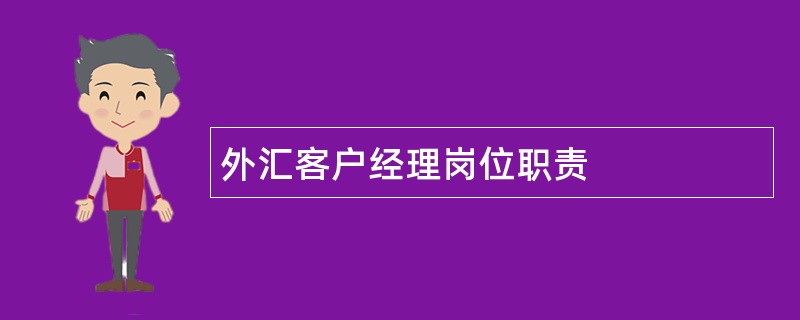 外汇客户经理岗位职责